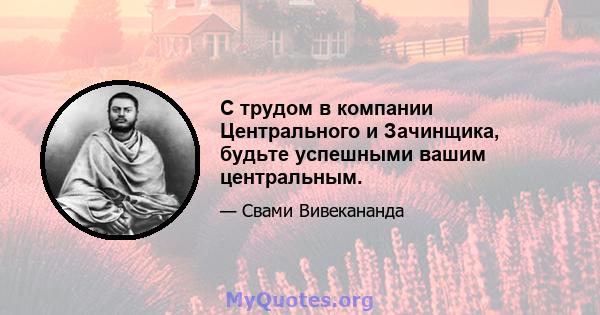 С трудом в компании Центрального и Зачинщика, будьте успешными вашим центральным.

— Свами Вивекананда

MyQuotes.org